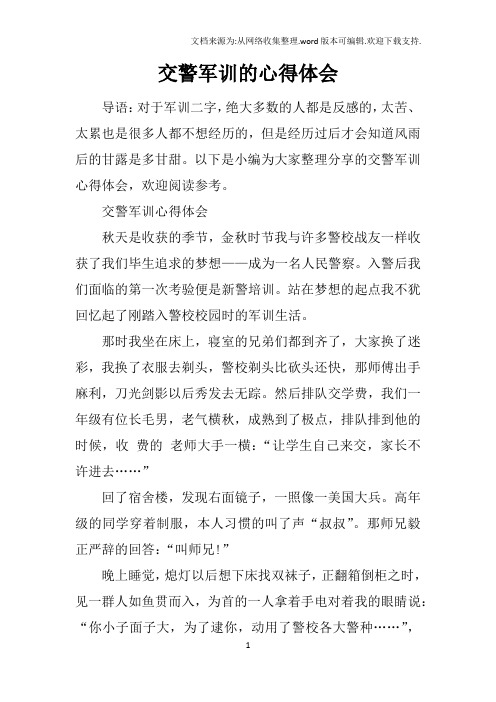 文档来源为:从网络收集整理.word版本可编辑.欢迎下载支持.

交警军训的心得体会

导语：对于军训二字，绝大多数的人都是反感的，太苦、太累也是很多人都不想经历的，但是经历过后才会知道风雨后的甘露是多甘甜。以下是小编为大家整理分享的交警军训心得体会，欢迎阅读参考。

交警军训心得体会

秋天是收获的季节，金秋时节我与许多警校战友一样收获了我们毕生追求的梦想——成为一名人民警察。入警后我们面临的第一次考验便是新警培训。站在梦想的起点我不犹回忆起了刚踏入警校校园时的军训生活。

那时我坐在床上，寝室的兄弟们都到齐了，大家换了迷彩，我换了衣服去剃头，警校剃头比砍头还快，那师傅出手麻利，刀光剑影以后秀发去无踪。然后排队交学费，我们一年级有位长毛男，老气横秋，成熟到了极点，排队排到他的时候，收 费的 老师大手一横：“让学生自己来交，家长不许进去……”

回了宿舍楼，发现右面镜子，一照像一美国大兵。高年级的同学穿着制服，本人习惯的叫了声“叔叔”。那师兄毅正严辞的回答：“叫师兄!”

晚上睡觉，熄灯以后想下床找双袜子，正翻箱倒柜之时，见一群人如鱼贯而入，为首的一人拿着手电对着我的眼睛说：“你小子面子大，为了逮你，动用了警校各大警种……”,

1